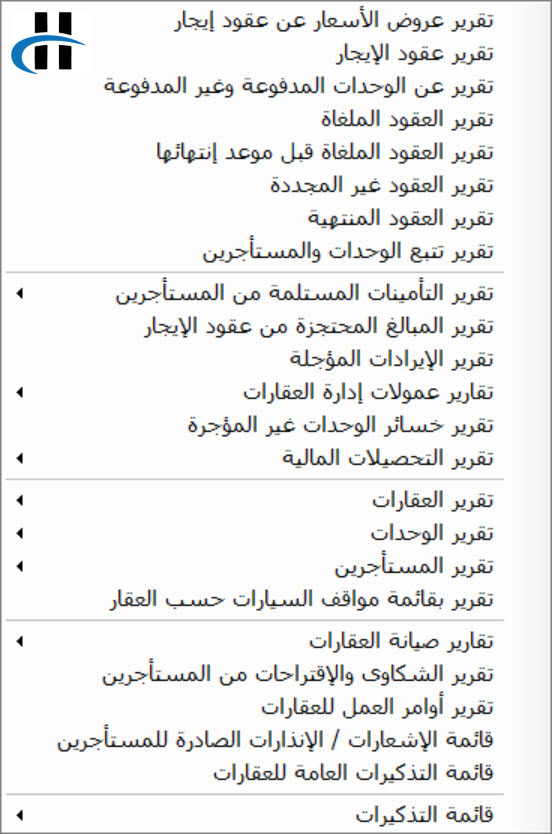 تقرير عروض الأسعار عن عقود إيجار
تقرير عقود الإيجار
تقرير عن الوحدات المدفوعة وغير المدفوعة
تقرير العقود الملغاة
تقرير العقود الملغاة قبل موعد إنتهائها
تقرير العقود غير المجددة
تقرير العقود المنتهية
تقرير تتبع الوحدات والمستأجرين

تقرير التأمينات المستلمة من المستأجرين
تقرير المبالغ المحتجزة من عقود الإيجار
تقرير الإيرادات المؤجلة
تقارير عمولات إدارة العقارات
تقرير خسائر الوحدات غير المؤجرة
تقرير التحصيلات المالية

تقرير العقارات
تقرير الوحدات
تقرير المستأجرين
تقرير بقائمة مواقف السيارات حسب العقار

تقارير صيانة العقارات
تقرير الشكاوى والإقتراحات من المستأجرين
تقرير أوامر العمل للعقارات
قائمة الإشعارات / الإنذارات الصادرة للمستأجرين
قائمة التذكيرات العامة للعقارات

قائمة التذكيرات